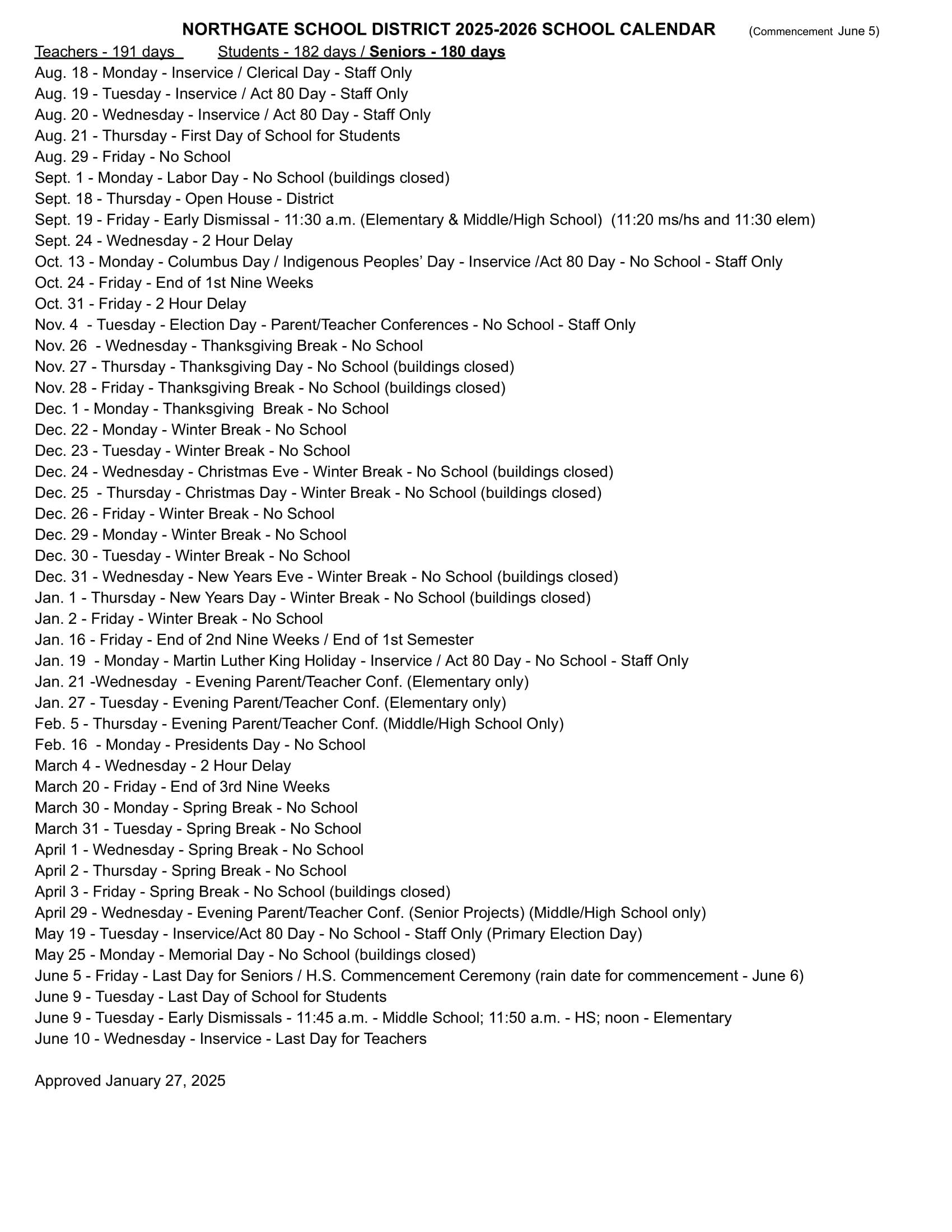 NORTHGATE SCHOOL DISTRICT 2025-2026 SCHOOL CALENDAR (Commencement June 5)

Teachers - 191 days Students - 182 days / Seniors - 180 days
Aug. 18 - Monday - Inservice / Clerical Day - Staff Only
Aug. 19 - Tuesday - Inservice / Act 80 Day - Staff Only
Aug. 20 - Wednesday - Inservice / Act 80 Day - Staff Only
Aug. 21 - Thursday - First Day of School for Students
Aug. 29 - Friday - No School
Sept. 1 - Monday - Labor Day - No School (buildings closed)
Sept. 18 - Thursday - Open House - District
Sept. 19 - Friday - Early Dismissal - 11:30 a.m. (Elementary & Middle/High School) (11:20 ms/hs and 11:30 elem)
Sept. 24 - Wednesday - 2 Hour Delay
Oct. 13 - Monday - Columbus Day / Indigenous Peoples' Day - Inservice /Act 80 Day - No School - Staff Only
Oct. 24 - Friday - End of 1st Nine Weeks
Oct. 31 - Friday - 2 Hour Delay
Nov. 4 - Tuesday - Election Day - Parent/Teacher Conferences - No School - Staff Only
Nov. 26 - Wednesday - Thanksgiving Break - No School
Nov. 27 - Thursday - Thanksgiving Day - No School (buildings closed)
Nov. 28 - Friday - Thanksgiving Break - No School (buildings closed)
Dec. 1 - Monday - Thanksgiving Break - No School
Dec. 22 - Monday - Winter Break - No School
Dec. 23 - Tuesday - Winter Break - No School
Dec. 24 - Wednesday - Christmas Eve - Winter Break - No School (buildings closed)
Dec. 25 - Thursday - Christmas Day - Winter Break - No School (buildings closed)
Dec. 26 - Friday - Winter Break - No School
Dec. 29 - Monday - Winter Break - No School
Dec. 30 - Tuesday - Winter Break - No School
Dec. 31 - Wednesday - New Years Eve - Winter Break - No School (buildings closed)
Jan. 1 - Thursday - New Years Day - Winter Break - No School (buildings closed)
Jan. 2 - Friday - Winter Break - No School
Jan. 16 - Friday - End of 2nd Nine Weeks / End of 1st Semester
Jan. 19 - Monday - Martin Luther King Holiday - Inservice / Act 80 Day - No School - Staff Only
Jan. 21 -Wednesday - Evening Parent/Teacher Conf. (Elementary only)
Jan. 27 - Tuesday - Evening Parent/Teacher Conf. (Elementary only)
Feb. 5 - Thursday - Evening Parent/Teacher Conf. (Middle/High School Only)
Feb. 16 - Monday - Presidents Day - No School
March 4 - Wednesday - 2 Hour Delay
March 20 - Friday - End of 3rd Nine Weeks
March 30 - Monday - Spring Break - No School
March 31 - Tuesday - Spring Break - No School
April 1 - Wednesday - Spring Break - No School
April 2 - Thursday - Spring Break - No School
April 3 - Friday - Spring Break - No School (buildings closed)
April 29 - Wednesday - Evening Parent/Teacher Conf. (Senior Projects) (Middle/High School only)
May 19 - Tuesday - Inservice/Act 80 Day - No School - Staff Only (Primary Election Day)
May 25 - Monday - Memorial Day - No School (buildings closed)
June 5 - Friday - Last Day for Seniors / H.S. Commencement Ceremony (rain date for commencement - June 6)
June 9 - Tuesday - Last Day of School for Students
June 9 - Tuesday - Early Dismissals - 11:45 a.m. - Middle School; 11:50 a.m. - HS; noon - Elementary
June 10 - Wednesday - Inservice - Last Day for Teachers

Approved January 27, 2025